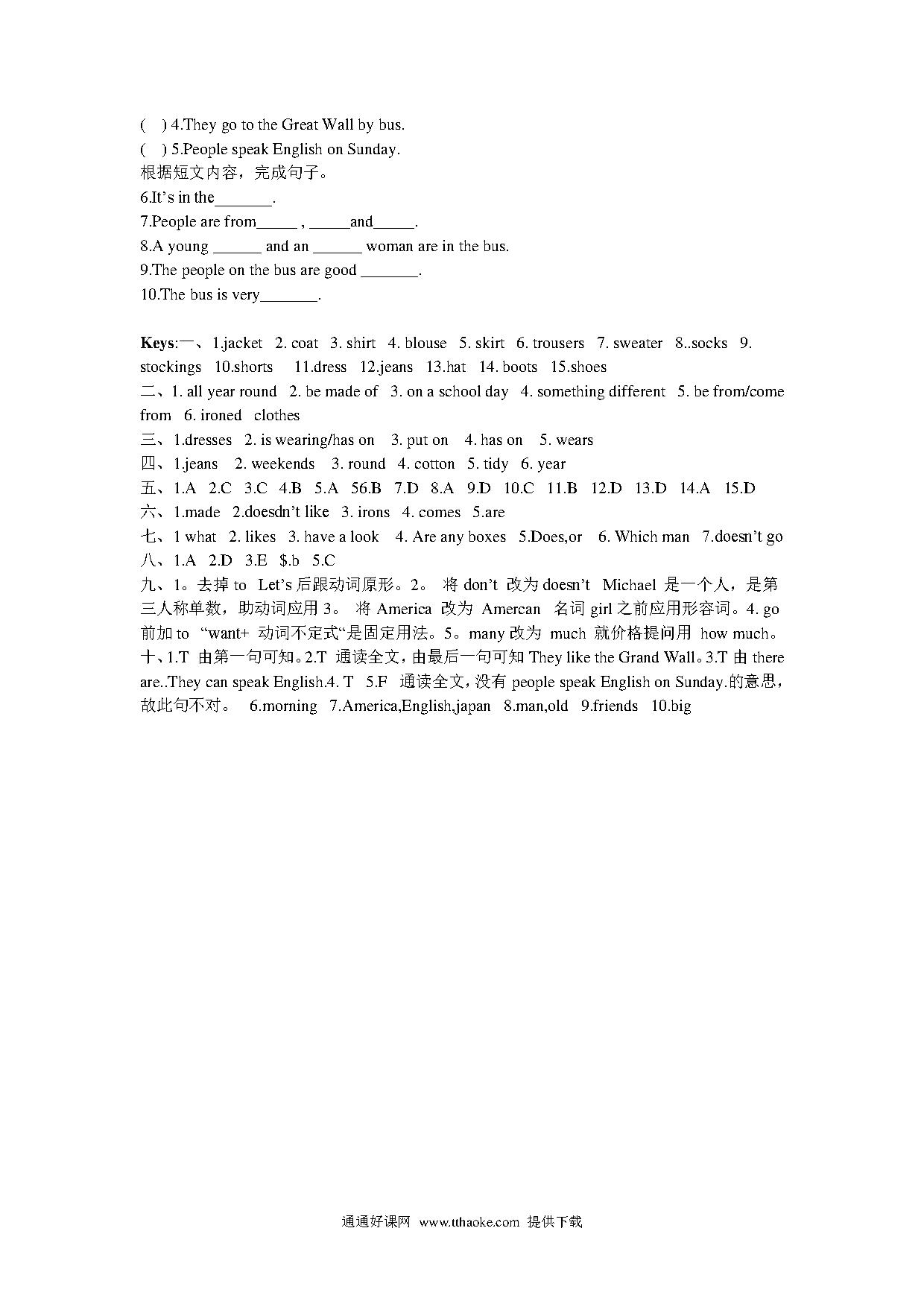 ( ) 4.They go to the Great Wall by bus.
( ) 5.People speak English on Sunday.
根据短文内容，完成句子。
6.It's in the_______.
7.People are from_____ , _____and_____.
8.A young ______ and an ______ woman are in the bus.
9.The people on the bus are good _______.
10.The bus is very_______.

Keys:一、1.jacket 2. coat 3. shirt 4. blouse 5. skirt 6. trousers 7. sweater 8..socks 9. stockings 10.shorts 11.dress 12.jeans 13.hat 14. boots 15.shoes
二、1. all year round 2. be made of 3. on a school day 4. something different 5. be from/come from 6. ironed clothes
三、1.dresses 2. is wearing/has on 3. put on 4. has on 5. wears
四、1.jeans 2. weekends 3. round 4. cotton 5. tidy 6. year
五、1.A 2.C 3.C 4.B 5.A 56.B 7.D 8.A 9.D 10.C 11.B 12.D 13.D 14.A 15.D
六、1.made 2.doesdn't like 3. irons 4. comes 5.are
七、1 what 2. likes 3. have a look 4. Are any boxes 5.Does,or 6. Which man 7.doesn't go
八、1.A 2.D 3.E $.b 5.C
九、1。去掉 to Let's 后跟动词原形。2。 将 don't 改为 doesn't Michael 是一个人，是第三人称单数，助动词应用 3。 将 America 改为 Amercan 名词 girl 之前应用形容词。4. go 前加 to "want+ 动词不定式"是固定用法。5。many 改为 much 就价格提问用 how much。
十、1.T 由第一句可知。2.T 通读全文，由最后一句可知 They like the Grand Wall。3.T 由 there are..They can speak English.4. T 5.F 通读全文，没有 people speak English on Sunday.的意思，故此句不对。 6.morning 7.America,English,japan 8.man,old 9.friends 10.big

通通好课网 www.tthaoke.com 提供下载